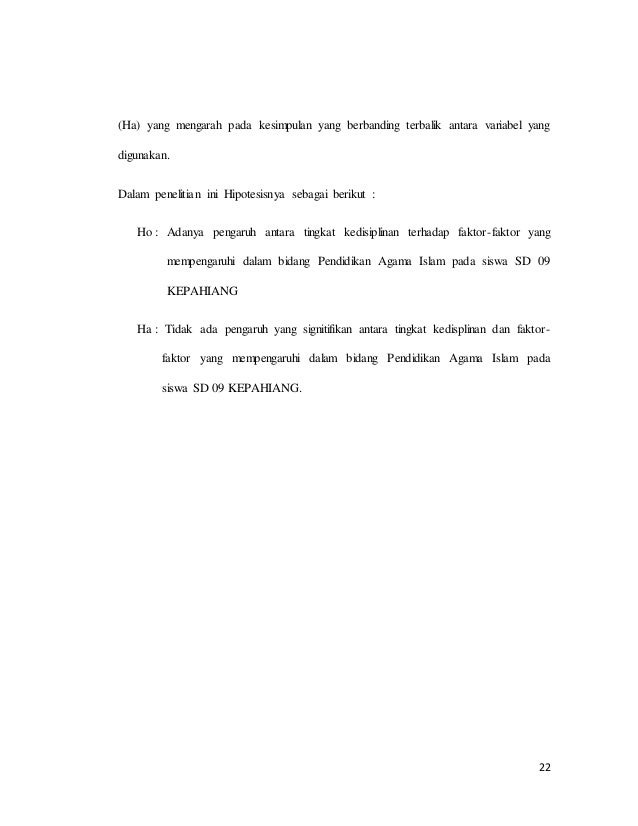 (Ha) yang mengarah pada kesimpulan yang berbanding terbalik antara variabel yang digunakan.

Dalam penelitian ini Hipotesisnya sebagai berikut :

Ho : Adanya pengaruh antara tingkat kedisiplinan terhadap faktor-faktor yang mempengaruhi dalam bidang Pendidikan Agama Islam pada siswa SD 09 KEPAHIANG

Ha : Tidak ada pengaruh yang signitifikan antara tingkat kedisplinan dan faktor-faktor yang mempengaruhi dalam bidang Pendidikan Agama Islam pada siswa SD 09 KEPAHIANG.

22